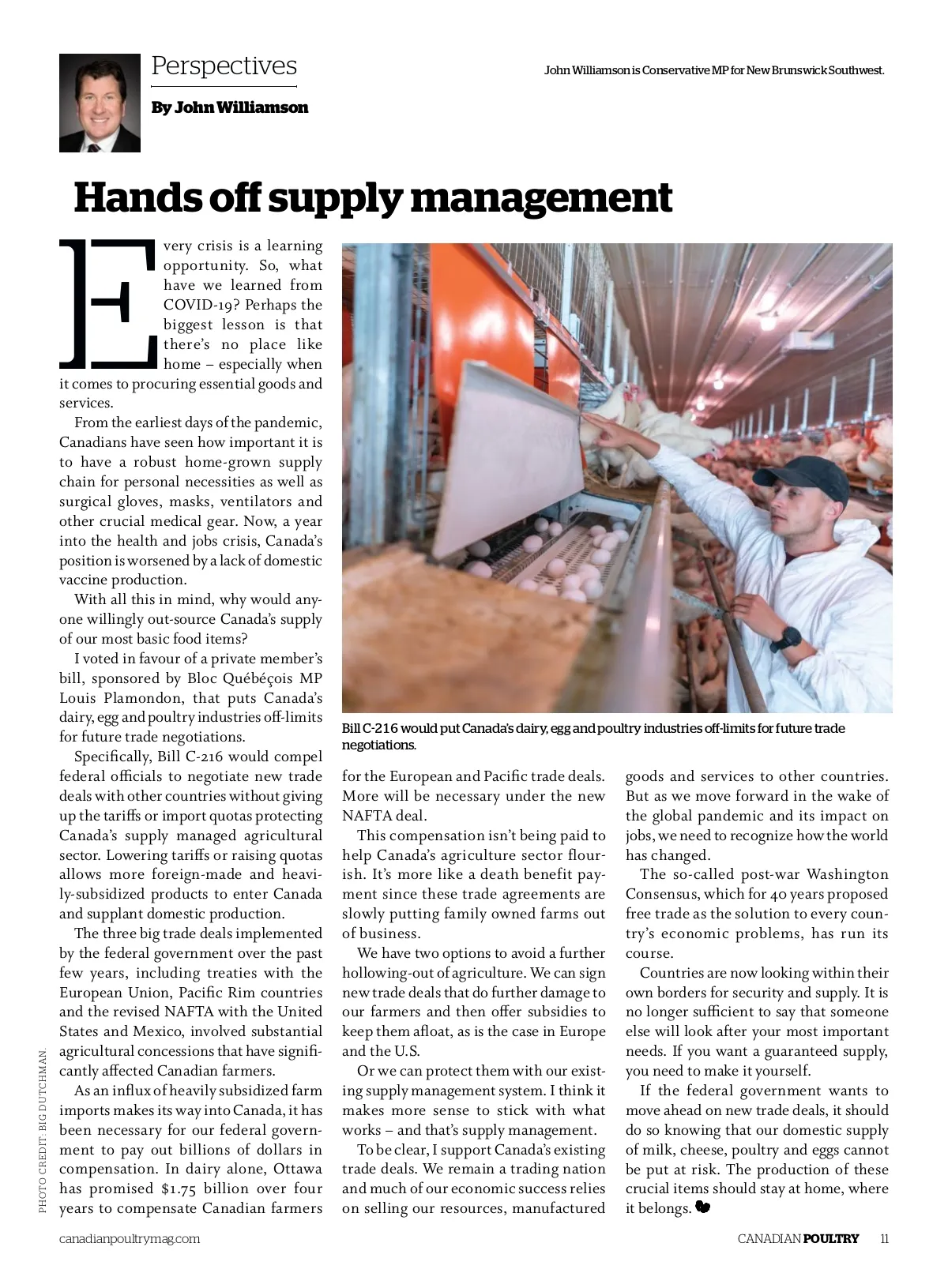 Perspectives

By John Williamson

John Williamson is Conservative MP for New Brunswick Southwest.

Hands off supply management

Every crisis is a learning opportunity. So, what have we learned from COVID-19? Perhaps the biggest lesson is that there's no place like home – especially when it comes to procuring essential goods and services.

From the earliest days of the pandemic, Canadians have seen how important it is to have a robust home-grown supply chain for personal necessities as well as surgical gloves, masks, ventilators and other crucial medical gear. Now, a year into the health and jobs crisis, Canada's position is worsened by a lack of domestic vaccine production.

With all this in mind, why would anyone willingly out-source Canada's supply of our most basic food items?

I voted in favour of a private member's bill, sponsored by Bloc Québéçois MP Louis Plamondon, that puts Canada's dairy, egg and poultry industries off-limits for future trade negotiations.

Specifically, Bill C-216 would compel federal officials to negotiate new trade deals with other countries without giving up the tariffs or import quotas protecting Canada's supply managed agricultural sector. Lowering tariffs or raising quotas allows more foreign-made and heavily-subsidized products to enter Canada and supplant domestic production.

The three big trade deals implemented by the federal government over the past few years, including treaties with the European Union, Pacific Rim countries and the revised NAFTA with the United States and Mexico, involved substantial agricultural concessions that have significantly affected Canadian farmers.

As an influx of heavily subsidized farm imports makes its way into Canada, it has been necessary for our federal government to pay out billions of dollars in compensation. In dairy alone, Ottawa has promised $1.75 billion over four years to compensate Canadian farmers for the European and Pacific trade deals. More will be necessary under the new NAFTA deal.

This compensation isn't being paid to help Canada's agriculture sector flourish. It's more like a death benefit payment since these trade agreements are slowly putting family owned farms out of business.

We have two options to avoid a further hollowing-out of agriculture. We can sign new trade deals that do further damage to our farmers and then offer subsidies to keep them afloat, as is the case in Europe and the U.S.

Or we can protect them with our existing supply management system. I think it makes more sense to stick with what works – and that's supply management.

To be clear, I support Canada's existing trade deals. We remain a trading nation and much of our economic success relies on selling our resources, manufactured goods and services to other countries. But as we move forward in the wake of the global pandemic and its impact on jobs, we need to recognize how the world has changed.

The so-called post-war Washington Consensus, which for 40 years proposed free trade as the solution to every country's economic problems, has run its course.

Countries are now looking within their own borders for security and supply. It is no longer sufficient to say that someone else will look after your most important needs. If you want a guaranteed supply, you need to make it yourself.

If the federal government wants to move ahead on new trade deals, it should do so knowing that our domestic supply of milk, cheese, poultry and eggs cannot be put at risk. The production of these crucial items should stay at home, where it belongs.

Bill C-216 would put Canada's dairy, egg and poultry industries off-limits for future trade negotiations.

PHOTO CREDIT: BIG DUTCHMAN.

canadianpoultrymag.com

CANADIAN POULTRY 11